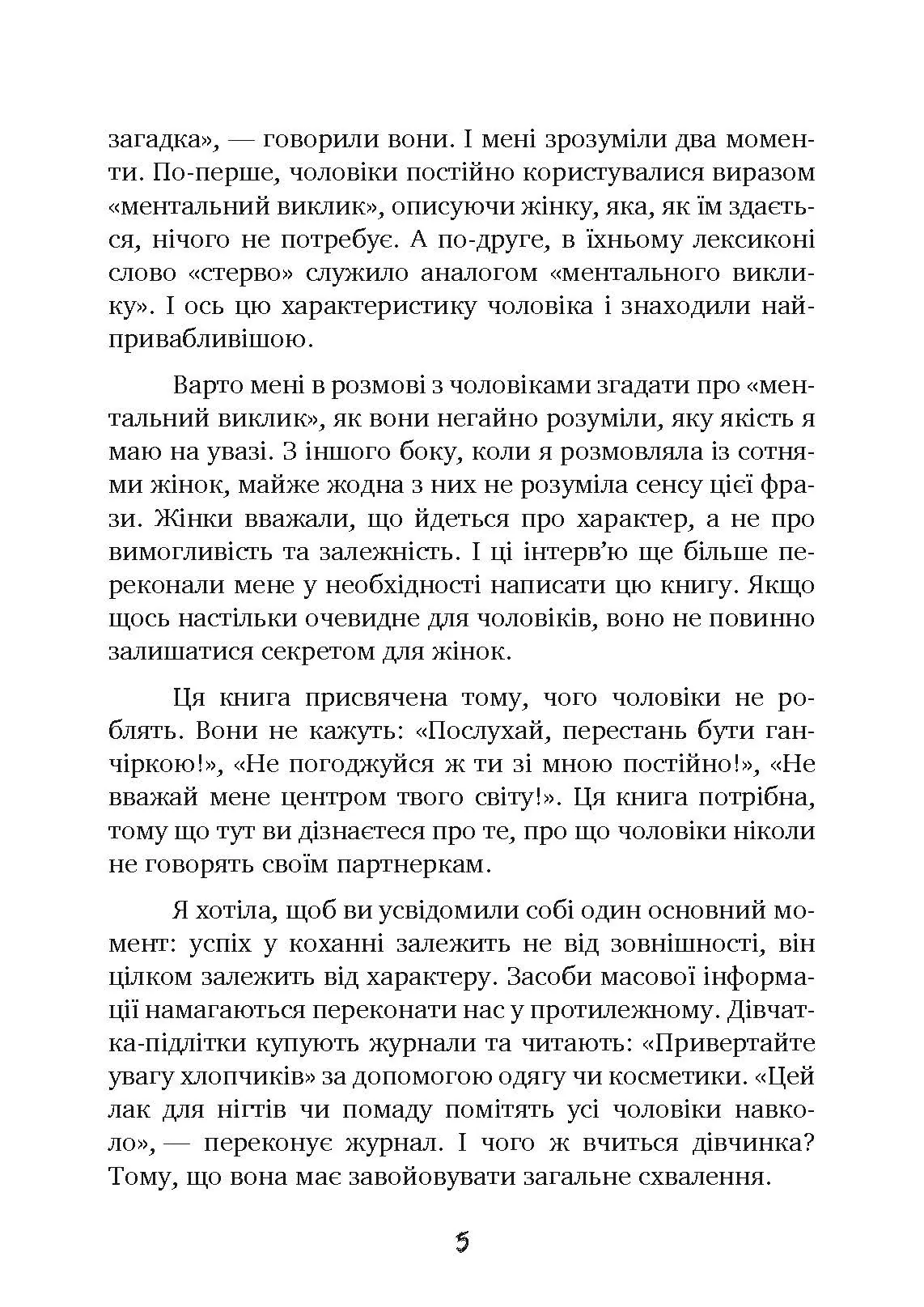 загадка», — говорили вони. І мені зрозуміли два моменти. По-перше, чоловіки постійно користувалися виразом «ментальний виклик», описуючи жінку, яка, як їм здається, нічого не потребує. А по-друге, в їхньому лексиконі слово «стерво» служило аналогом «ментального виклику». І ось цю характеристику чоловіка і знаходили найпривабливішою.

Варто мені в розмові з чоловіками згадати про «ментальний виклик», як вони негайно розуміли, яку якість я маю на увазі. З іншого боку, коли я розмовляла із сотнями жінок, майже жодна з них не розуміла сенсу цієї фрази. Жінки вважали, що йдеться про характер, а не про вимогливість та залежність. І ці інтерв'ю ще більше переконали мене у необхідності написати цю книгу. Якщо щось настільки очевидне для чоловіків, воно не повинно залишатися секретом для жінок.

Ця книга присвячена тому, чого чоловіки не роблять. Вони не кажуть: «Послухай, перестань бути ганчіркою!», «Не погоджуйся ж ти зі мною постійно!», «Не вважай мене центром твого світу!». Ця книга потрібна, тому що тут ви дізнаєтеся про те, про що чоловіки ніколи не говорять своїм партнеркам.

Я хотіла, щоб ви усвідомили собі один основний момент: успіх у коханні залежить не від зовнішності, він цілком залежить від характеру. Засоби масової інформації намагаються переконати нас у протилежному. Дівчатка-підлітки купують журнали та читають: «Привертайте увагу хлопчиків» за допомогою одягу чи косметики. «Цей лак для нігтів чи помаду помітять усі чоловіки навколо», — переконує журнал. І чого ж вчиться дівчинка? Тому, що вона має завойовувати загальне схвалення.

5